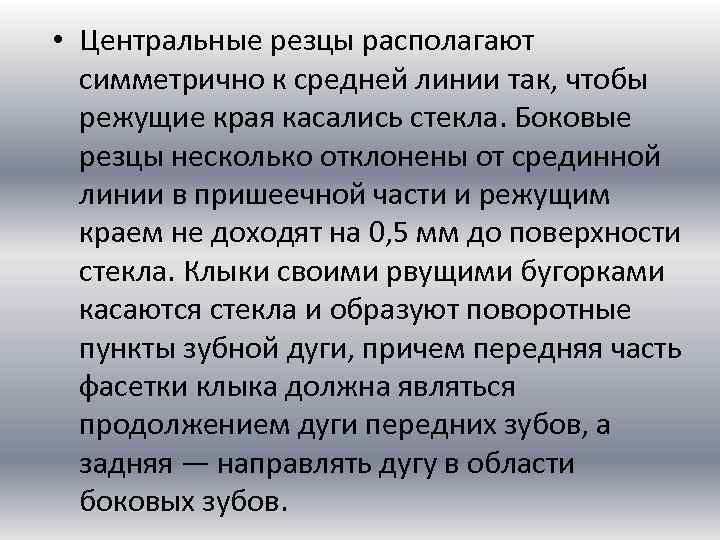 • Центральные резцы располагают симметрично к средней линии так, чтобы режущие края касались стекла. Боковые резцы несколько отклонены от срединной линии в пришеечной части и режущим краем не доходят на 0,5 мм до поверхности стекла. Клыки своими рвущими бугорками касаются стекла и образуют поворотные пункты зубной дуги, причем передняя часть фасетки клыка должна являться продолжением дуги передних зубов, а задняя — направлять дугу в области боковых зубов.